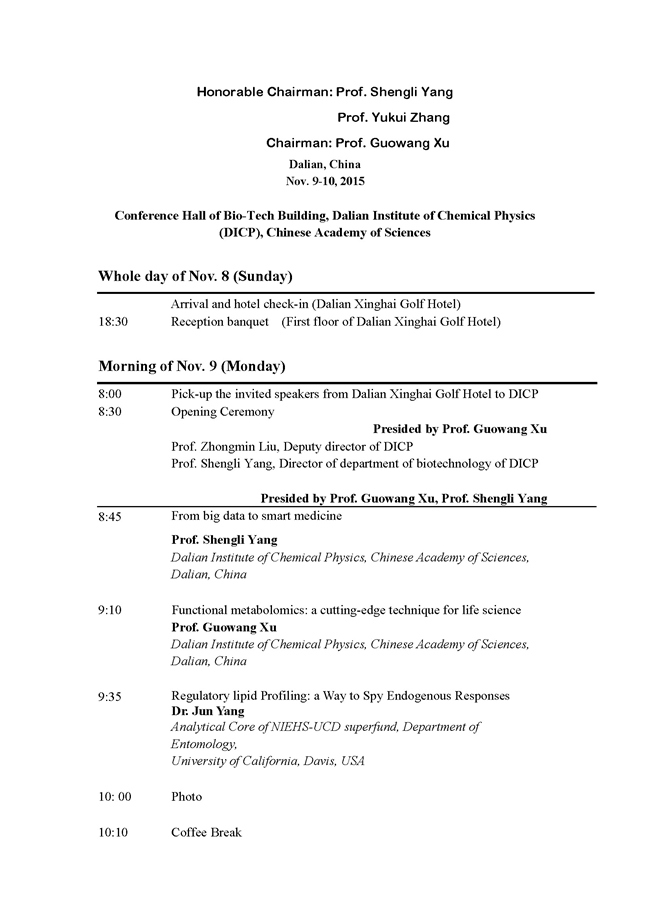 Honorable Chairman: Prof. Shengli Yang

Prof. Yukui Zhang

Chairman: Prof. Guowang Xu

Dalian, China

Nov. 9-10, 2015

Conference Hall of Bio-Tech Building, Dalian Institute of Chemical Physics (DICP), Chinese Academy of Sciences

Whole day of Nov. 8 (Sunday)

Arrival and hotel check-in (Dalian Xinghai Golf Hotel)

18:30 Reception banquet (First floor of Dalian Xinghai Golf Hotel)

Morning of Nov. 9 (Monday)

8:00 Pick-up the invited speakers from Dalian Xinghai Golf Hotel to DICP

8:30 Opening Ceremony

Presided by Prof. Guowang Xu

Prof. Zhongmin Liu, Deputy director of DICP

Prof. Shengli Yang, Director of department of biotechnology of DICP

Presided by Prof. Guowang Xu, Prof. Shengli Yang

8:45 From big data to smart medicine

Prof. Shengli Yang

Dalian Institute of Chemical Physics, Chinese Academy of Sciences, Dalian, China

9:10 Functional metabolomics: a cutting-edge technique for life science

Prof. Guowang Xu

Dalian Institute of Chemical Physics, Chinese Academy of Sciences, Dalian, China

9:35 Regulatory lipid Profiling: a Way to Spy Endogenous Responses

Dr. Jun Yang

Analytical Core of NIEHS-UCD superfund, Department of Entomology,

University of California, Davis, USA

10: 00 Photo

10:10 Coffee Break